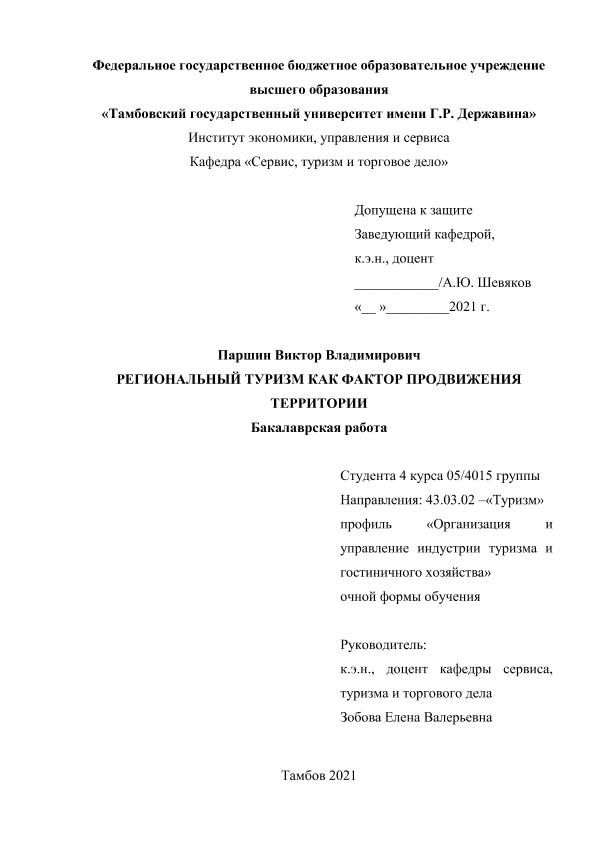 Федеральное государственное бюджетное образовательное учреждение высшего образования
«Тамбовский государственный университет имени Г.Р. Державина»
Институт экономики, управления и сервиса
Кафедра «Сервис, туризм и торговое дело»

Допущена к защите
Заведующий кафедрой,
к.э.н., доцент
____________/А.Ю. Шевяков
«__ »_________2021 г.

Паршин Виктор Владимирович
РЕГИОНАЛЬНЫЙ ТУРИЗМ КАК ФАКТОР ПРОДВИЖЕНИЯ ТЕРРИТОРИИ
Бакалаврская работа

Студента 4 курса 05/4015 группы
Направления: 43.03.02 –«Туризм»
профиль «Организация и управление индустрии туризма и гостиничного хозяйства»
очной формы обучения

Руководитель:
к.э.н., доцент кафедры сервиса, туризма и торгового дела
Зобова Елена Валерьевна

Тамбов 2021